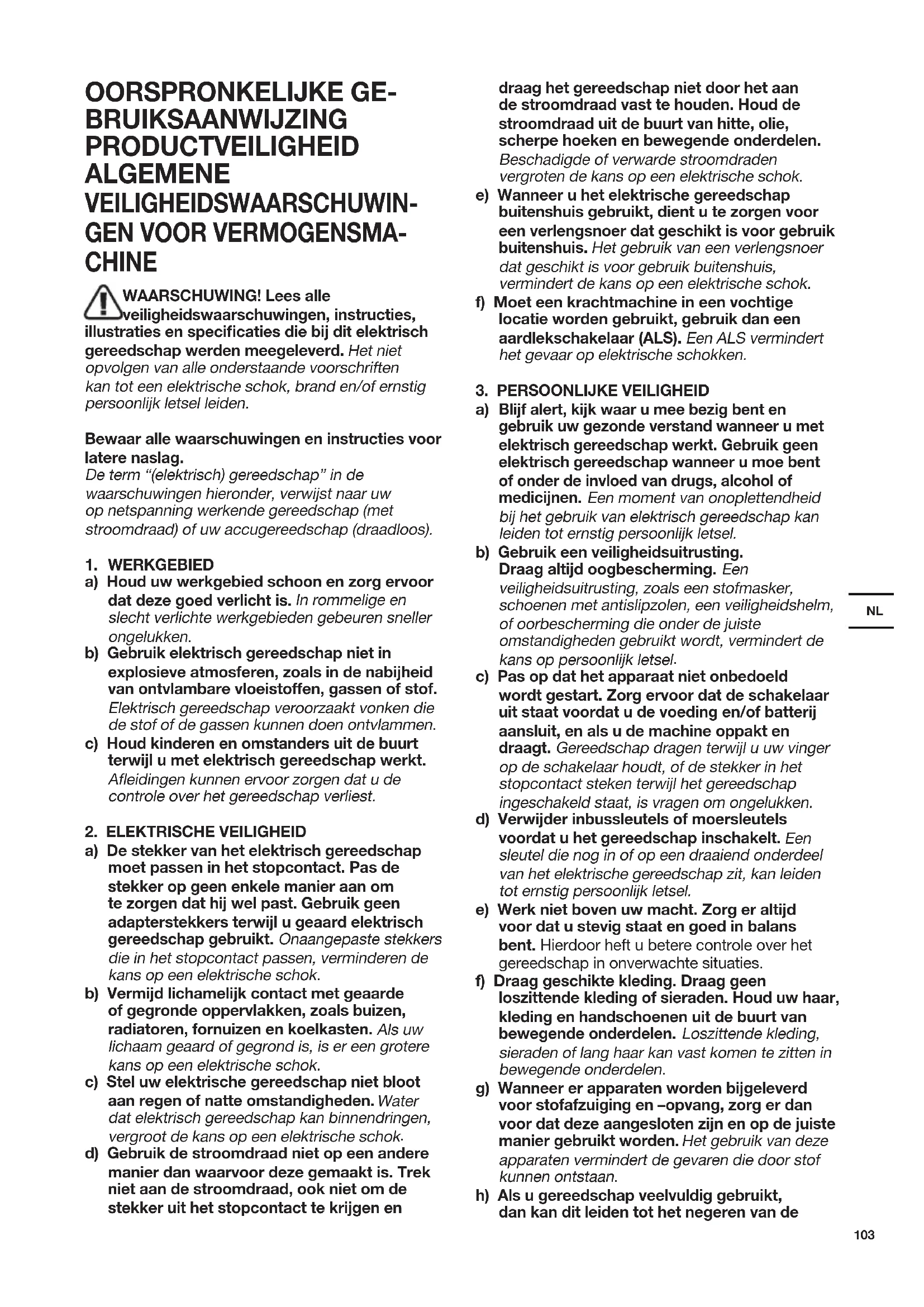 OORSPRONKELIJKE GEBRUIKSAANWIJZING
PRODUCTVEILIGHEID
ALGEMENE VEILIGHEIDSWAARSCHUWINGEN VOOR VERMOGENSMACHINE

WAARSCHUWING! Lees alle veiligheidswaarschuwingen, instructies, illustraties en specificaties die bij dit elektrisch gereedschap werden meegeleverd. Het niet opvolgen van alle onderstaande voorschriften kan tot een elektrische schok, brand en/of ernstig persoonlijk letsel leiden.

Bewaar alle waarschuwingen en instructies voor latere naslag.
De term "(elektrisch) gereedschap" in de waarschuwingen hieronder, verwijst naar uw op netspanning werkende gereedschap (met stroomdraad) of uw accugereedschap (draadloos).

1. WERKGEBIED
a) Houd uw werkgebied schoon en zorg ervoor dat deze goed verlicht is. In rommelige en slecht verlichte werkgebieden gebeuren sneller ongelukken.
b) Gebruik elektrisch gereedschap niet in explosieve atmosferen, zoals in de nabijheid van ontvlambare vloeistoffen, gassen of stof. Elektrisch gereedschap veroorzaakt vonken die de stof of de gassen kunnen doen ontvlammen.
c) Houd kinderen en omstanders uit de buurt terwijl u met elektrisch gereedschap werkt. Afleidingen kunnen ervoor zorgen dat u de controle over het gereedschap verliest.

2. ELEKTRISCHE VEILIGHEID
a) De stekker van het elektrisch gereedschap moet passen in het stopcontact. Pas de stekker op geen enkele manier aan om te zorgen dat hij wel past. Gebruik geen adapterstekkers terwijl u geaard elektrisch gereedschap gebruikt. Onaangepaste stekkers die in het stopcontact passen, verminderen de kans op een elektrische schok.
b) Vermijd lichamelijk contact met geaarde of gegronde oppervlakken, zoals buizen, radiatoren, fornuizen en koelkasten. Als uw lichaam geaard of gegrond is, is er een grotere kans op een elektrische schok.
c) Stel uw elektrische gereedschap niet bloot aan regen of natte omstandigheden. Water dat elektrisch gereedschap kan binnendringen, vergroot de kans op een elektrische schok.
d) Gebruik de stroomdraad niet op een andere manier dan waarvoor deze gemaakt is. Trek niet aan de stroomdraad, ook niet om de stekker uit het stopcontact te krijgen en draag het gereedschap niet door het aan de stroomdraad vast te houden. Houd de stroomdraad uit de buurt van hitte, olie, scherpe hoeken en bewegende onderdelen. Beschadigde of verwarde stroomdraden vergroten de kans op een elektrische schok.
e) Wanneer u het elektrische gereedschap buitenshuis gebruikt, dient u te zorgen voor een verlengsnoer dat geschikt is voor gebruik buitenshuis. Het gebruik van een verlengsnoer dat geschikt is voor gebruik buitenshuis, vermindert de kans op een elektrische schok.
f) Moet een krachtmachine in een vochtige locatie worden gebruikt, gebruik dan een aardlekschakelaar (ALS). Een ALS vermindert het gevaar op elektrische schokken.

3. PERSOONLIJKE VEILIGHEID
a) Blijf alert, kijk waar u mee bezig bent en gebruik uw gezonde verstand wanneer u met elektrisch gereedschap werkt. Gebruik geen elektrisch gereedschap wanneer u moe bent of onder de invloed van drugs, alcohol of medicijnen. Een moment van onoplettendheid bij het gebruik van elektrisch gereedschap kan leiden tot ernstig persoonlijk letsel.
b) Gebruik een veiligheidsuitrusting. Draag altijd oogbescherming. Een veiligheidsuitrusting, zoals een stofmasker, schoenen met antislipzolen, een veiligheidshelm, of oorbescherming die onder de juiste omstandigheden gebruikt wordt, vermindert de kans op persoonlijk letsel.
c) Pas op dat het apparaat niet onbedoeld wordt gestart. Zorg ervoor dat de schakelaar uit staat voordat u de voeding en/of batterij aansluit, en als u de machine oppakt en draagt. Gereedschap dragen terwijl u uw vinger op de schakelaar houdt, of de stekker in het stopcontact steken terwijl het gereedschap ingeschakeld staat, is vragen om ongelukken.
d) Verwijder inbussleutels of moersleutels voordat u het gereedschap inschakelt. Een sleutel die nog in of op een draaiend onderdeel van het elektrische gereedschap zit, kan leiden tot ernstig persoonlijk letsel.
e) Werk niet boven uw macht. Zorg er altijd voor dat u stevig staat en goed in balans bent. Hierdoor heft u betere controle over het gereedschap in onverwachte situaties.
f) Draag geschikte kleding. Draag geen loszittende kleding of sieraden. Houd uw haar, kleding en handschoenen uit de buurt van bewegende onderdelen. Loszittende kleding, sieraden of lang haar kan vast komen te zitten in bewegende onderdelen.
g) Wanneer er apparaten worden bijgeleverd voor stofafzuiging en –opvang, zorg er dan voor dat deze aangesloten zijn en op de juiste manier gebruikt worden. Het gebruik van deze apparaten vermindert de gevaren die door stof kunnen ontstaan.
h) Als u gereedschap veelvuldig gebruikt, dan kan dit leiden tot het negeren van de

NL

103